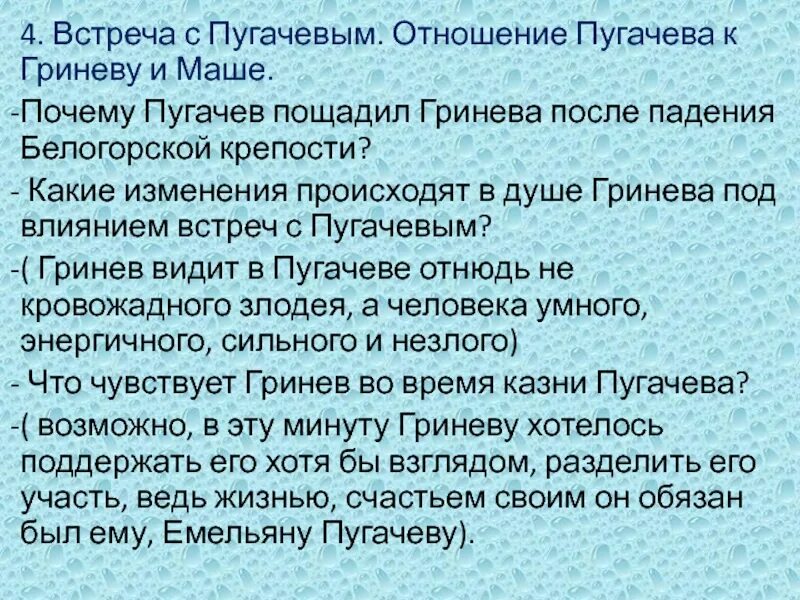 4. Встреча с Пугачевым. Отношение Пугачева к Гриневу и Маше.

-Почему Пугачев пощадил Гринева после падения Белогорской крепости?

- Какие изменения происходят в душе Гринева под влиянием встреч с Пугачевым?

-( Гринев видит в Пугачеве отнюдь не кровожадного злодея, а человека умного, энергичного, сильного и незлого)

- Что чувствует Гринев во время казни Пугачева?

-( возможно, в эту минуту Гриневу хотелось поддержать его хотя бы взглядом, разделить его участь, ведь жизнью, счастьем своим он обязан был ему, Емельяну Пугачеву).